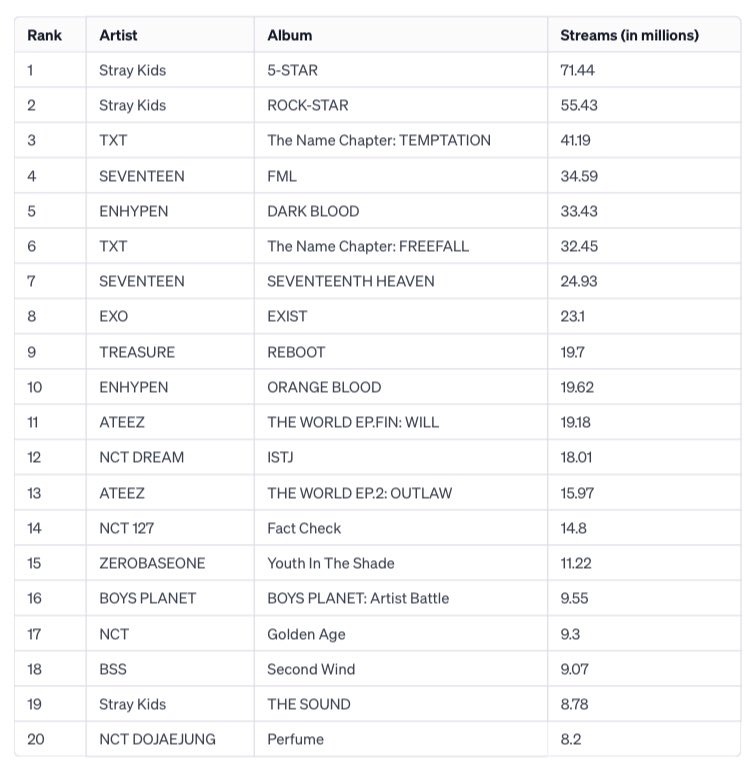 | Rank | Artist | Album | Streams (in millions) |
|---|---|---|---|
| 1 | Stray Kids | 5-STAR | 71.44 |
| 2 | Stray Kids | ROCK-STAR | 55.43 |
| 3 | TXT | The Name Chapter: TEMPTATION | 41.19 |
| 4 | SEVENTEEN | FML | 34.59 |
| 5 | ENHYPEN | DARK BLOOD | 33.43 |
| 6 | TXT | The Name Chapter: FREEFALL | 32.45 |
| 7 | SEVENTEEN | SEVENTEENTH HEAVEN | 24.93 |
| 8 | EXO | EXIST | 23.1 |
| 9 | TREASURE | REBOOT | 19.7 |
| 10 | ENHYPEN | ORANGE BLOOD | 19.62 |
| 11 | ATEEZ | THE WORLD EP.FIN: WILL | 19.18 |
| 12 | NCT DREAM | ISTJ | 18.01 |
| 13 | ATEEZ | THE WORLD EP.2: OUTLAW | 15.97 |
| 14 | NCT 127 | Fact Check | 14.8 |
| 15 | ZEROBASEONE | Youth In The Shade | 11.22 |
| 16 | BOYS PLANET | BOYS PLANET: Artist Battle | 9.55 |
| 17 | NCT | Golden Age | 9.3 |
| 18 | BSS | Second Wind | 9.07 |
| 19 | Stray Kids | THE SOUND | 8.78 |
| 20 | NCT DOJAEJUNG | Perfume | 8.2 |